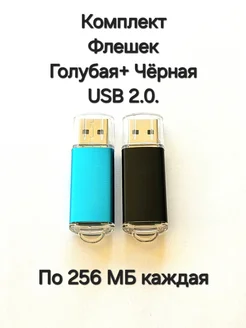 Комплект
Флешек
Голубая+ Чёрная
USB 2.0.

По 256 МБ каждая